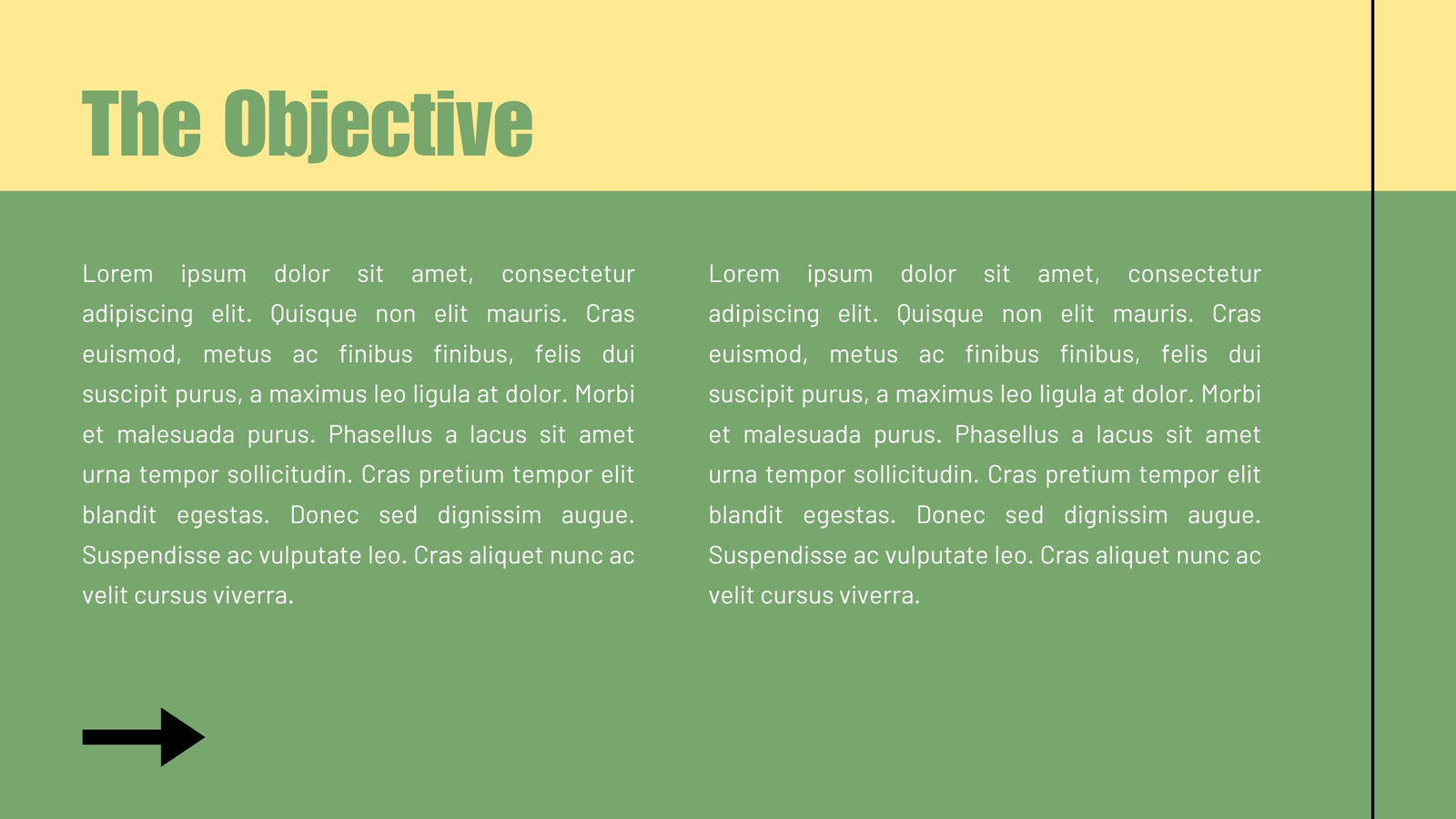 The Objective

Lorem ipsum dolor sit amet, consectetur adipiscing elit. Quisque non elit mauris. Cras euismod, metus ac finibus finibus, felis dui suscipit purus, a maximus leo ligula at dolor. Morbi et malesuada purus. Phasellus a lacus sit amet urna tempor sollicitudin. Cras pretium tempor elit blandit egestas. Donec sed dignissim augue. Suspendisse ac vulputate leo. Cras aliquet nunc ac velit cursus viverra.

Lorem ipsum dolor sit amet, consectetur adipiscing elit. Quisque non elit mauris. Cras euismod, metus ac finibus finibus, felis dui suscipit purus, a maximus leo ligula at dolor. Morbi et malesuada purus. Phasellus a lacus sit amet urna tempor sollicitudin. Cras pretium tempor elit blandit egestas. Donec sed dignissim augue. Suspendisse ac vulputate leo. Cras aliquet nunc ac velit cursus viverra.